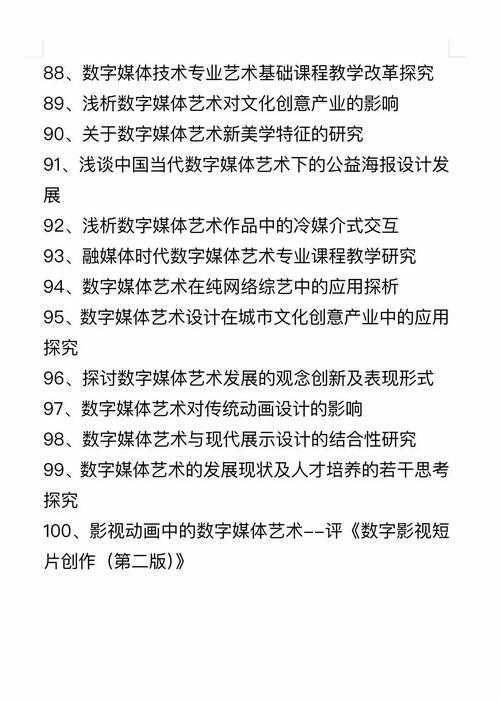 88、数字媒体技术专业艺术基础课程教学改革探究
89、浅析数字媒体艺术对文化创意产业的影响
90、关于数字媒体艺术新美学特征的研究
91、浅谈中国当代数字媒体艺术下的公益海报设计发展
92、浅析数字媒体艺术作品中的冷媒介式交互
93、融媒体时代数字媒体艺术专业课程教学研究
94、数字媒体艺术在纯网络综艺中的应用探析
95、数字媒体艺术设计在城市文化创意产业中的应用探究
96、探讨数字媒体艺术发展的观念创新及表现形式
97、数字媒体艺术对传统动画设计的影响
98、数字媒体艺术与现代展示设计的结合性研究
99、数字媒体艺术的发展现状及人才培养的若干思考探究
100、影视动画中的数字媒体艺术--评《数字影视短片创作（第二版）》